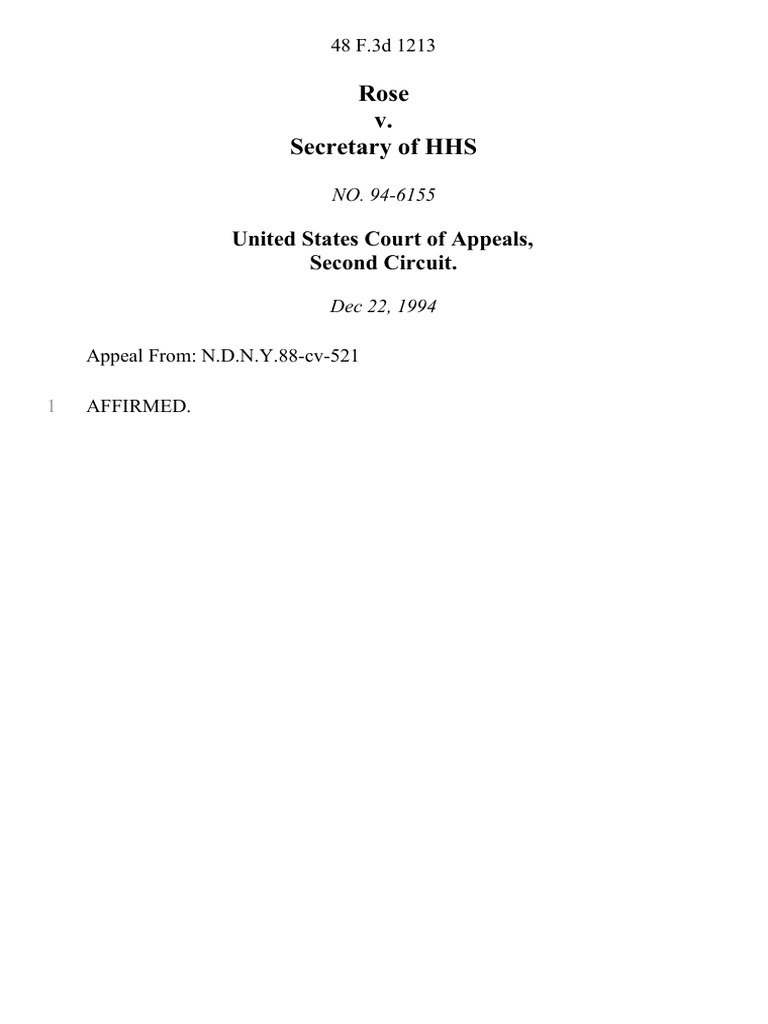 48 F.3d 1213

Rose
v.
Secretary of HHS

NO. 94-6155

United States Court of Appeals,
Second Circuit.

Dec 22, 1994

Appeal From: N.D.N.Y.88-cv-521

1 AFFIRMED.